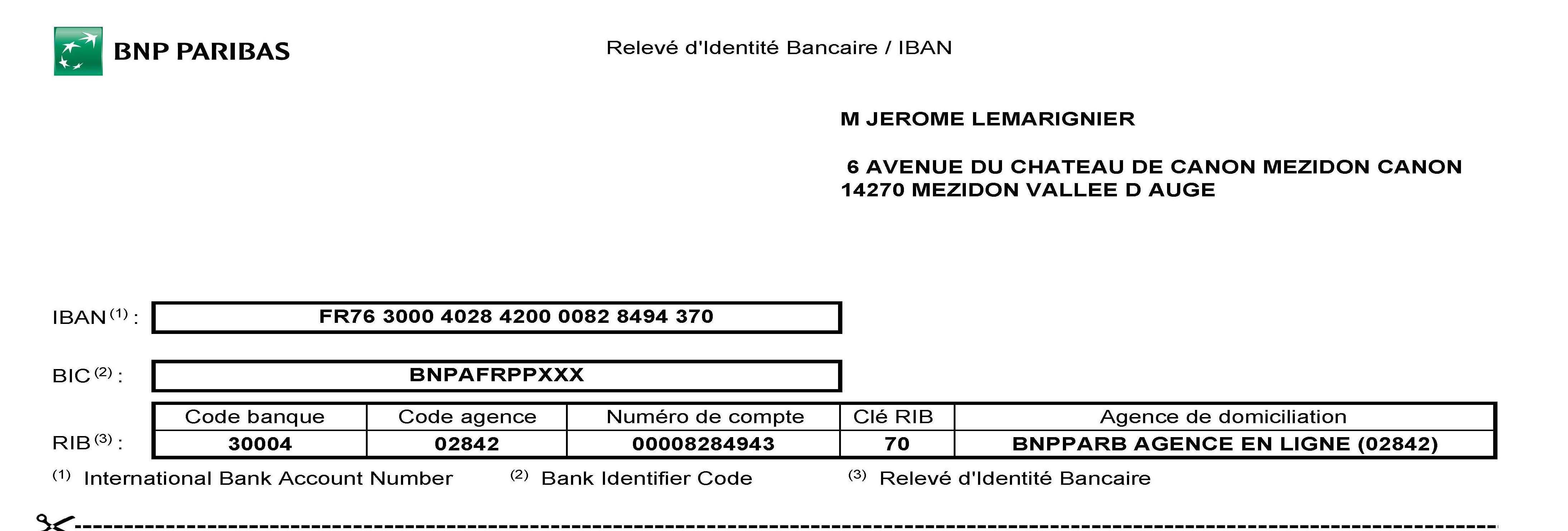 BNP PARIBAS

Relevé d'Identité Bancaire / IBAN

M JEROME LEMARIGNIER

6 AVENUE DU CHATEAU DE CANON MEZIDON CANON
14270 MEZIDON VALLEE D AUGE

IBAN $^{(1)}$ : FR76 3000 4028 4200 0082 8494 370

BIC $^{(2)}$ : BNPAFRPPXXX

RIB $^{(3)}$ :

| Code banque | Code agence | Numéro de compte | Clé RIB | Agence de domiciliation |
|---|---|---|---|---|
| 30004 | 02842 | 00008284943 | 70 | BNPPARB AGENCE EN LIGNE (02842) |

$^{(1)}$ International Bank Account Number $^{(2)}$ Bank Identifier Code $^{(3)}$ Relevé d'Identité Bancaire